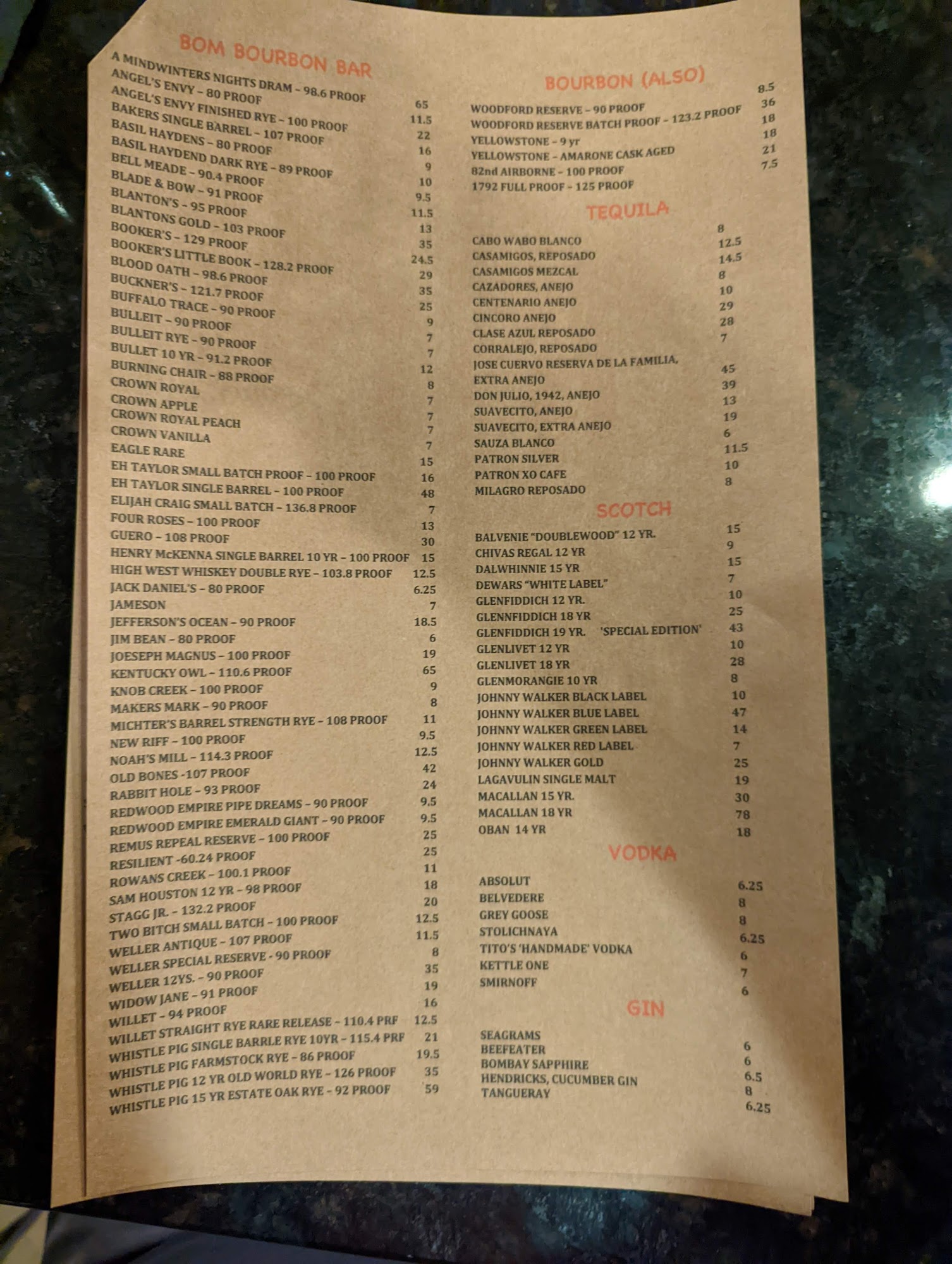 BOM BOURBON BAR

A MINDWINTERS NIGHTS DRAM - 98.6 PROOF 65
ANGEL'S ENVY - 80 PROOF 11.5
ANGEL'S ENVY FINISHED RYE - 100 PROOF 22
BAKERS SINGLE BARREL - 107 PROOF 16
BASIL HAYDENS - 80 PROOF 9
BASIL HAYDEND DARK RYE - 89 PROOF 10
BELL MEADE - 90.4 PROOF 9.5
BLADE & BOW - 91 PROOF 11.5
BLANTON'S - 95 PROOF 13
BLANTONS GOLD - 103 PROOF 35
BOOKER'S - 129 PROOF 24.5
BOOKER'S LITTLE BOOK - 128.2 PROOF 29
BLOOD OATH - 98.6 PROOF 35
BUCKNER'S - 121.7 PROOF 25
BUFFALO TRACE - 90 PROOF 9
BULLEIT - 90 PROOF 7
BULLEIT RYE - 90 PROOF 7
BULLET 10 YR - 91.2 PROOF 12
BURNING CHAIR - 88 PROOF 8
CROWN ROYAL 7
CROWN APPLE 7
CROWN ROYAL PEACH 7
CROWN VANILLA 7
EAGLE RARE 15
EH TAYLOR SMALL BATCH PROOF - 100 PROOF 16
EH TAYLOR SINGLE BARREL - 100 PROOF 48
ELIJAH CRAIG SMALL BATCH - 136.8 PROOF 7
FOUR ROSES - 100 PROOF 13
GUERO - 108 PROOF 30
HENRY McKENNA SINGLE BARREL 10 YR - 100 PROOF 15
HIGH WEST WHISKEY DOUBLE RYE - 103.8 PROOF 12.5
JACK DANIEL'S - 80 PROOF 6.25
JAMESON 7
JEFFERSON'S OCEAN - 90 PROOF 18.5
JIM BEAN - 80 PROOF 6
JOESEPH MAGNUS - 100 PROOF 19
KENTUCKY OWL - 110.6 PROOF 65
KNOB CREEK - 100 PROOF 9
MAKERS MARK - 90 PROOF 8
MICHTER'S BARREL STRENGTH RYE - 108 PROOF 11
NEW RIFF - 100 PROOF 9.5
NOAH'S MILL - 114.3 PROOF 12.5
OLD BONES -107 PROOF 42
RABBIT HOLE - 93 PROOF 24
REDWOOD EMPIRE PIPE DREAMS - 90 PROOF 9.5
REDWOOD EMPIRE EMERALD GIANT - 90 PROOF 9.5
REMUS REPEAL RESERVE - 100 PROOF 25
RESILIENT -60.24 PROOF 25
ROWANS CREEK - 100.1 PROOF 11
SAM HOUSTON 12 YR - 98 PROOF 18
STAGG JR. - 132.2 PROOF 20
TWO BITCH SMALL BATCH - 100 PROOF 12.5
WELLER ANTIQUE - 107 PROOF 11.5
WELLER SPECIAL RESERVE - 90 PROOF 8
WELLER 12YS. - 90 PROOF 35
WIDOW JANE - 91 PROOF 19
WILLET - 94 PROOF 16
WILLET STRAIGHT RYE RARE RELEASE - 110.4 PRF 12.5
WHISTLE PIG SINGLE BARRLE RYE 10YR - 115.4 PRF 21
WHISTLE PIG FARMSTOCK RYE - 86 PROOF 19.5
WHISTLE PIG 12 YR OLD WORLD RYE - 126 PROOF 35
WHISTLE PIG 15 YR ESTATE OAK RYE - 92 PROOF 59

BOURBON (ALSO)

WOODFORD RESERVE - 90 PROOF 8.5
WOODFORD RESERVE BATCH PROOF - 123.2 PROOF 36
YELLOWSTONE - 9 yr 18
YELLOWSTONE - AMARONE CASK AGED 18
82nd AIRBORNE - 100 PROOF 21
1792 FULL PROOF - 125 PROOF 7.5

TEQUILA

CABO WABO BLANCO 8
CASAMIGOS, REPOSADO 12.5
CASAMIGOS MEZCAL 14.5
CAZADORES, ANEJO 8
CENTENARIO ANEJO 10
CINCORO ANEJO 29
CLASE AZUL REPOSADO 28
CORRALEJO, REPOSADO 7
JOSE CUERVO RESERVA DE LA FAMILIA,
EXTRA ANEJO 45
DON JULIO, 1942, ANEJO 39
SUAVECITO, ANEJO 13
SUAVECITO, EXTRA ANEJO 19
SAUZA BLANCO 6
PATRON SILVER 11.5
PATRON XO CAFE 10
MILAGRO REPOSADO 8

SCOTCH

BALVENIE "DOUBLEWOOD" 12 YR. 15
CHIVAS REGAL 12 YR 9
DALWHINNIE 15 YR 15
DEWARS "WHITE LABEL" 7
GLENFIDDICH 12 YR. 10
GLENNFIDDICH 18 YR 25
GLENFIDDICH 19 YR. 'SPECIAL EDITION' 43
GLENLIVET 12 YR 10
GLENLIVET 18 YR 28
GLENMORANGIE 10 YR 8
JOHNNY WALKER BLACK LABEL 10
JOHNNY WALKER BLUE LABEL 47
JOHNNY WALKER GREEN LABEL 14
JOHNNY WALKER RED LABEL 7
JOHNNY WALKER GOLD 25
LAGAVULIN SINGLE MALT 19
MACALLAN 15 YR. 30
MACALLAN 18 YR 78
OBAN 14 YR 18

VODKA

ABSOLUT 6.25
BELVEDERE 8
GREY GOOSE 8
STOLICHNAYA 6.25
TITO'S 'HANDMADE' VODKA 6
KETTLE ONE 7
SMIRNOFF 6

GIN

SEAGRAMS 6
BEEFEATER 6
BOMBAY SAPPHIRE 6.5
HENDRICKS, CUCUMBER GIN 8
TANGUERAY 6.25